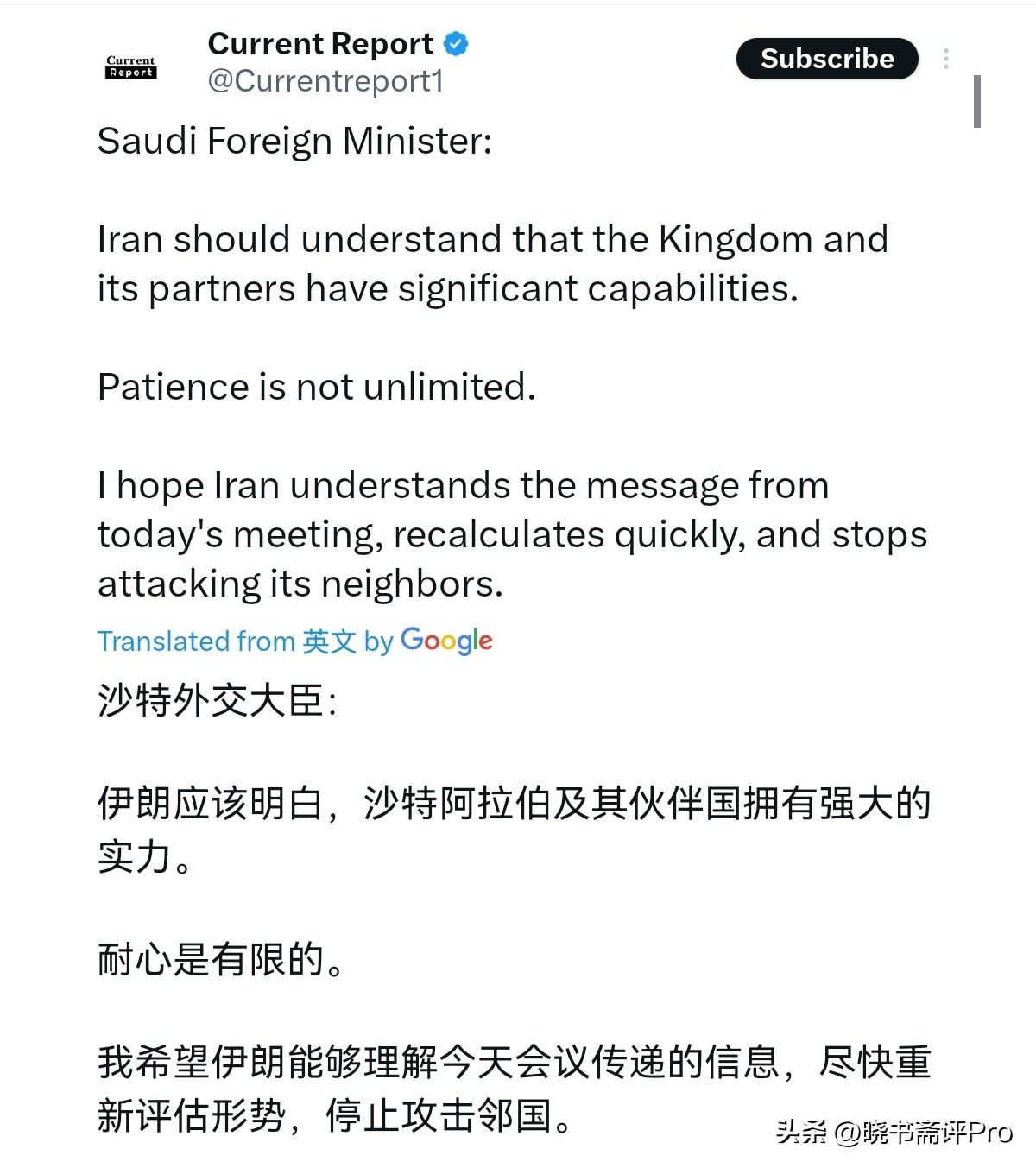 Current Report

Current Report
@Currentreport1

Subscribe

Saudi Foreign Minister:

Iran should understand that the Kingdom and its partners have significant capabilities.

Patience is not unlimited.

I hope Iran understands the message from today's meeting, recalculates quickly, and stops attacking its neighbors.

Translated from 英文 by Google

沙特外交大臣:

伊朗应该明白，沙特阿拉伯及其伙伴国拥有强大的实力。

耐心是有限的。

我希望伊朗能够理解今天会议传递的信息，尽快重新评估形势，停止攻击邻国。

头条 @晓书斋评Pro